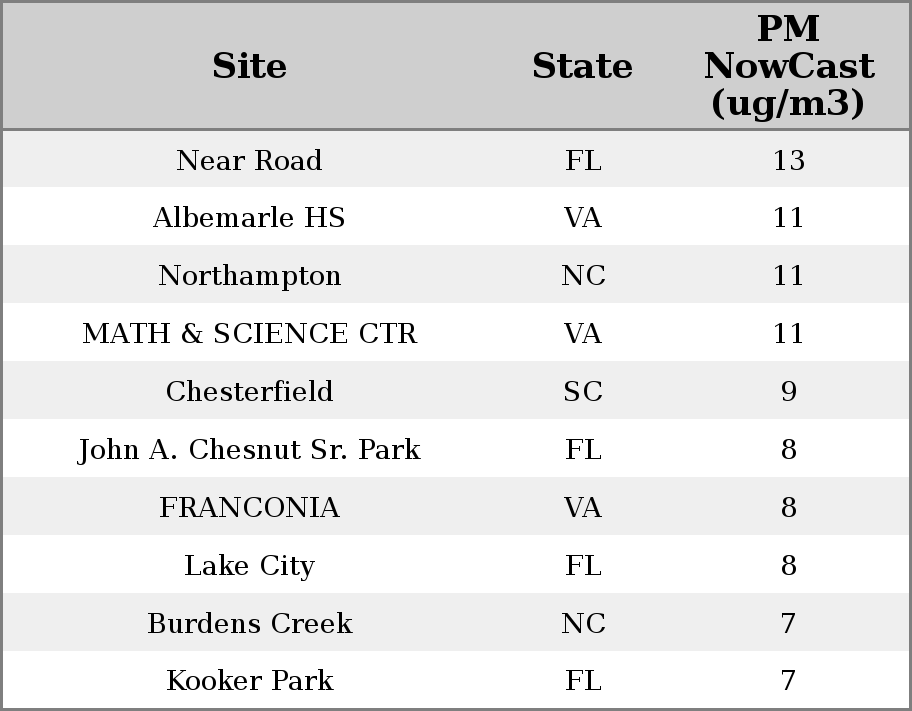 | Site | State | PM NowCast (ug/m3) |
|---|---|---|
| Near Road | FL | 13 |
| Albemarle HS | VA | 11 |
| Northampton | NC | 11 |
| MATH & SCIENCE CTR | VA | 11 |
| Chesterfield | SC | 9 |
| John A. Chesnut Sr. Park | FL | 8 |
| FRANCONIA | VA | 8 |
| Lake City | FL | 8 |
| Burdens Creek | NC | 7 |
| Kooker Park | FL | 7 |